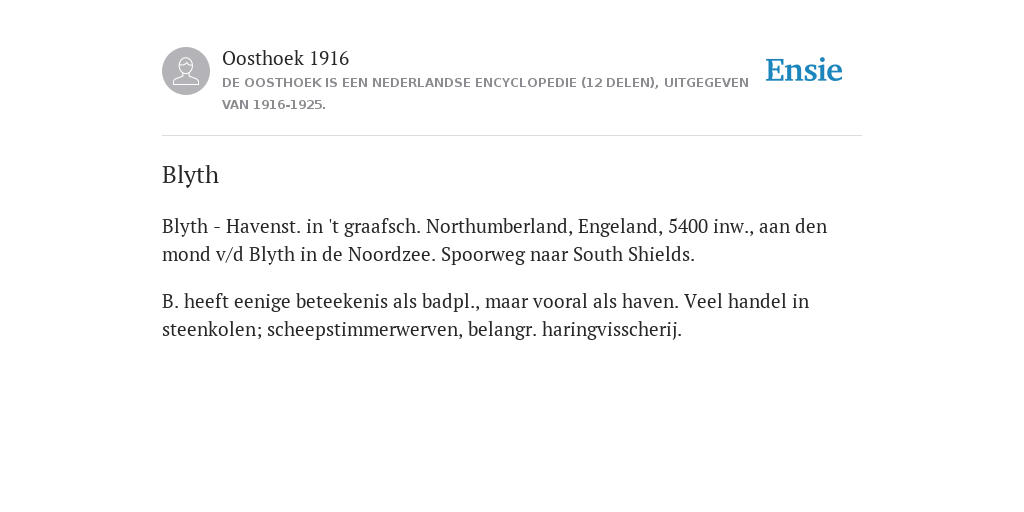 Oosthoek 1916

DE OOSTHOEK IS EEN NEDERLANDSE ENCYCLOPEDIE (12 DELEN), UITGEGEVEN VAN 1916-1925.

Ensie

Blyth

Blyth - Havenst. in 't graafsch. Northumberland, Engeland, 5400 inw., aan den mond v/d Blyth in de Noordzee. Spoorweg naar South Shields.

B. heeft eenige beteekenis als badpl., maar vooral als haven. Veel handel in steenkolen; scheepstimmerwerven, belangr. haringvisscherij.